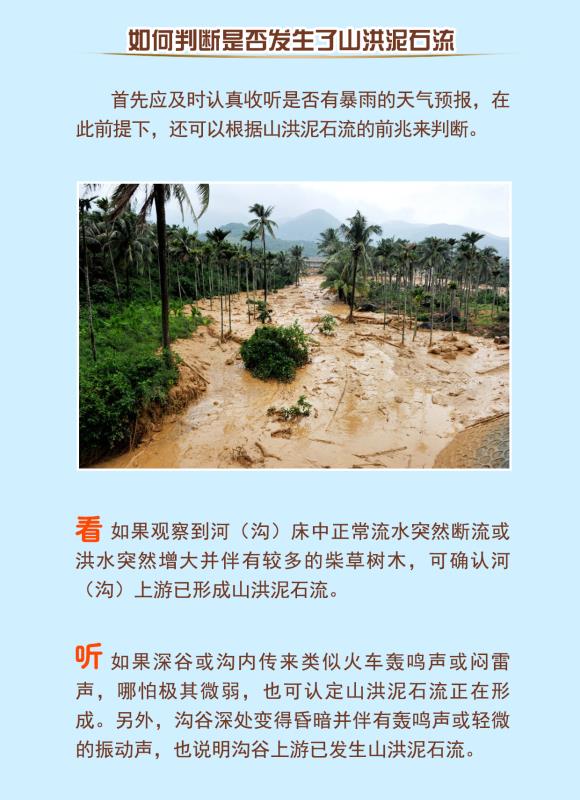 如何判断是否发生了山洪泥石流

首先应及时认真收听是否有暴雨的天气预报，在此前提下，还可以根据山洪泥石流的前兆来判断。

看 如果观察到河（沟）床中正常流水突然断流或洪水突然增大并伴有较多的柴草树木，可确认河（沟）上游已形成山洪泥石流。

听 如果深谷或沟内传来类似火车轰鸣声或闷雷声，哪怕极其微弱，也可认定山洪泥石流正在形成。另外，沟谷深处变得昏暗并伴有轰鸣声或轻微的振动声，也说明沟谷上游已发生山洪泥石流。